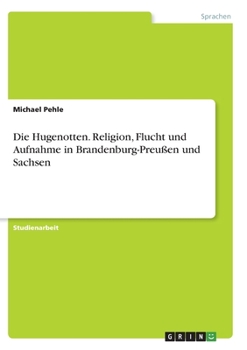 Sprachen

Michael Pehle

Die Hugenotten. Religion, Flucht und Aufnahme in Brandenburg-Preußen und Sachsen

Studienarbeit

GRIN